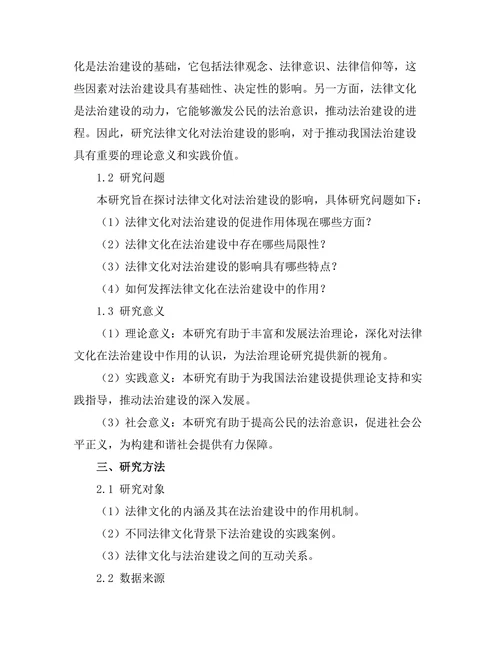 化是法治建设的基础，它包括法律观念、法律意识、法律信仰等，这些因素对法治建设具有基础性、决定性的影响。另一方面，法律文化是法治建设的动力，它能够激发公民的法治意识，推动法治建设的进程。因此，研究法律文化对法治建设的影响，对于推动我国法治建设具有重要的理论意义和实践价值。

1.2 研究问题

本研究旨在探讨法律文化对法治建设的影响，具体研究问题如下：

（1）法律文化对法治建设的促进作用体现在哪些方面？

（2）法律文化在法治建设中存在哪些局限性？

（3）法律文化对法治建设的影响具有哪些特点？

（4）如何发挥法律文化在法治建设中的作用？

1.3 研究意义

（1）理论意义：本研究有助于丰富和发展法治理论，深化对法律文化在法治建设中作用的认识，为法治理论研究提供新的视角。

（2）实践意义：本研究有助于为我国法治建设提供理论支持和实践指导，推动法治建设的深入发展。

（3）社会意义：本研究有助于提高公民的法治意识，促进社会公平正义，为构建和谐社会提供有力保障。

三、研究方法

2.1 研究对象

（1）法律文化的内涵及其在法治建设中的作用机制。

（2）不同法律文化背景下法治建设的实践案例。

（3）法律文化与法治建设之间的互动关系。

2.2 数据来源